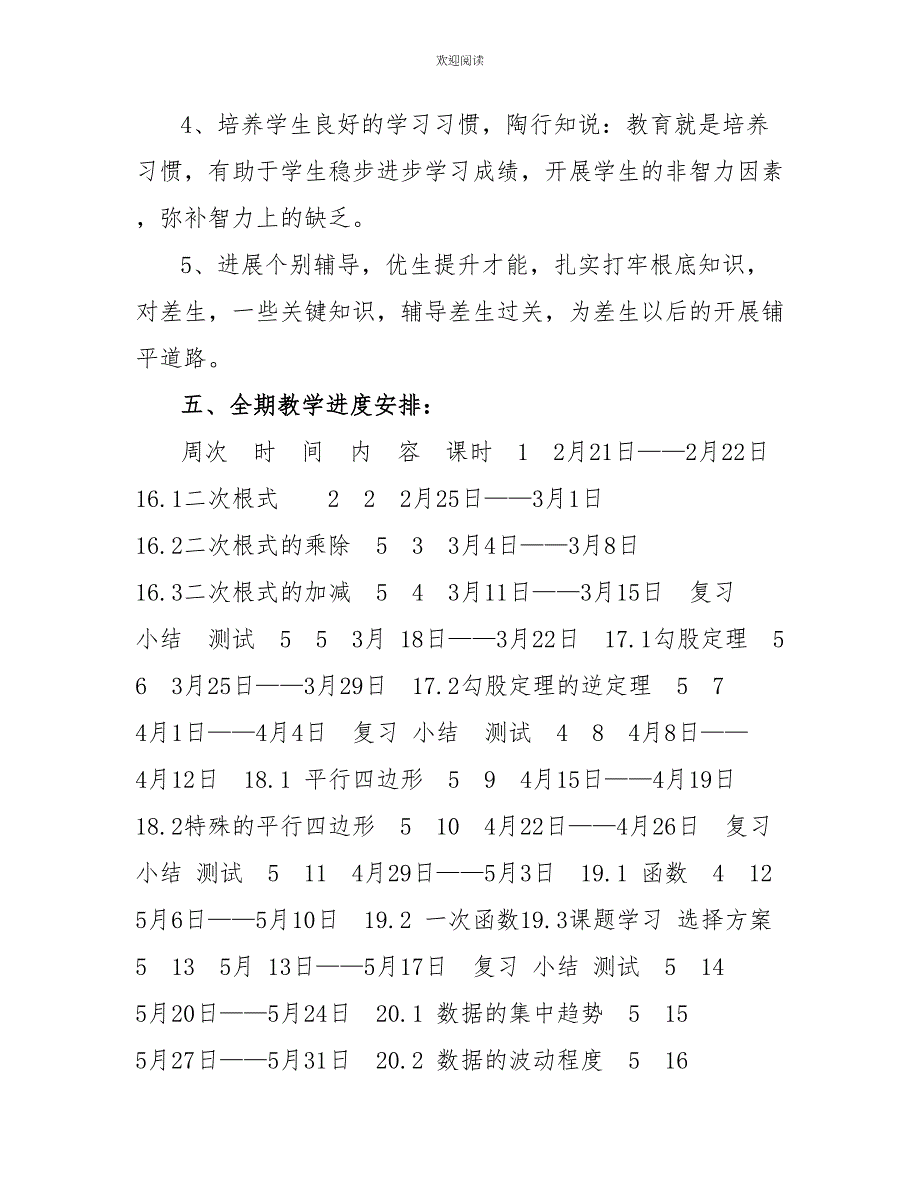 欢迎阅读

4、培养学生良好的学习习惯，陶行知说：教育就是培养习惯，有助于学生稳步进步学习成绩，开展学生的非智力因素，弥补智力上的缺乏。

5、进展个别辅导，优生提升才能，扎实打牢根底知识，对差生，一些关键知识，辅导差生过关，为差生以后的开展铺平道路。

五、全期教学进度安排：

周次 时 间 内 容 课时 1 2月21日——2月22日 16.1二次根式 2 2 2月25日——3月1日 16.2二次根式的乘除 5 3 3月4日——3月8日 16.3二次根式的加减 5 4 3月11日——3月15日 复习 小结 测试 5 5 3月 18日——3月22日 17.1勾股定理 5 6 3月25日——3月29日 17.2勾股定理的逆定理 5 7 4月1日——4月4日 复习 小结 测试 4 8 4月8日——4月12日 18.1 平行四边形 5 9 4月15日——4月19日 18.2特殊的平行四边形 5 10 4月22日——4月26日 复习 小结 测试 5 11 4月29日——5月3日 19.1 函数 4 12 5月6日——5月10日 19.2 一次函数19.3课题学习 选择方案 5 13 5月 13日——5月17日 复习 小结 测试 5 14 5月20日——5月24日 20.1 数据的集中趋势 5 15 5月27日——5月31日 20.2 数据的波动程度 5 16